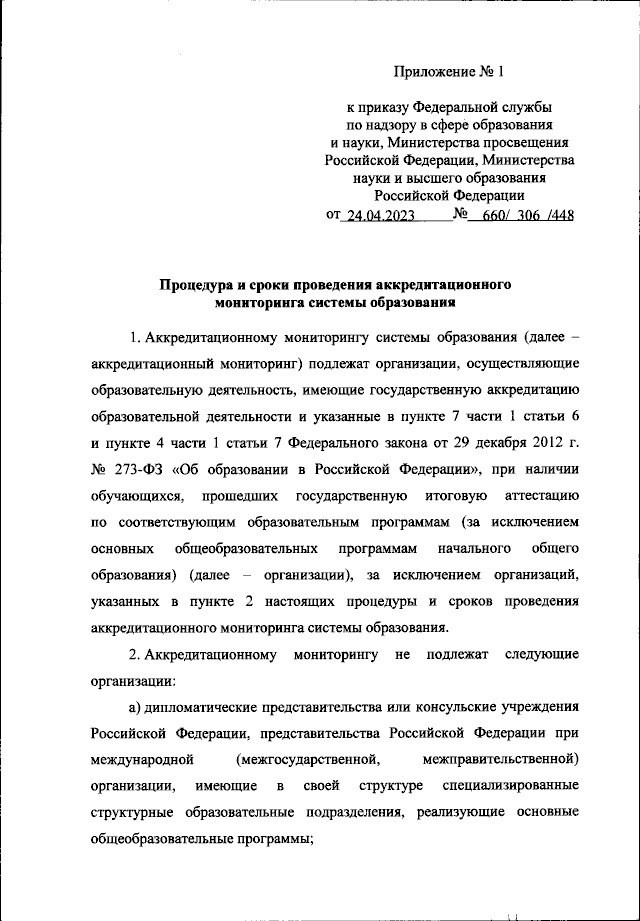 Приложение № 1

к приказу Федеральной службы по надзору в сфере образования и науки, Министерства просвещения Российской Федерации, Министерства науки и высшего образования Российской Федерации
от 24.04.2023 № 660/ 306 /448

Процедура и сроки проведения аккредитационного мониторинга системы образования

1. Аккредитационному мониторингу системы образования (далее – аккредитационный мониторинг) подлежат организации, осуществляющие образовательную деятельность, имеющие государственную аккредитацию образовательной деятельности и указанные в пункте 7 части 1 статьи 6 и пункте 4 части 1 статьи 7 Федерального закона от 29 декабря 2012 г. № 273-ФЗ «Об образовании в Российской Федерации», при наличии обучающихся, прошедших государственную итоговую аттестацию по соответствующим образовательным программам (за исключением основных общеобразовательных программам начального общего образования) (далее – организации), за исключением организаций, указанных в пункте 2 настоящих процедуры и сроков проведения аккредитационного мониторинга системы образования.

2. Аккредитационному мониторингу не подлежат следующие организации:

а) дипломатические представительства или консульские учреждения Российской Федерации, представительства Российской Федерации при международной (межгосударственной, межправительственной) организации, имеющие в своей структуре специализированные структурные образовательные подразделения, реализующие основные общеобразовательные программы;